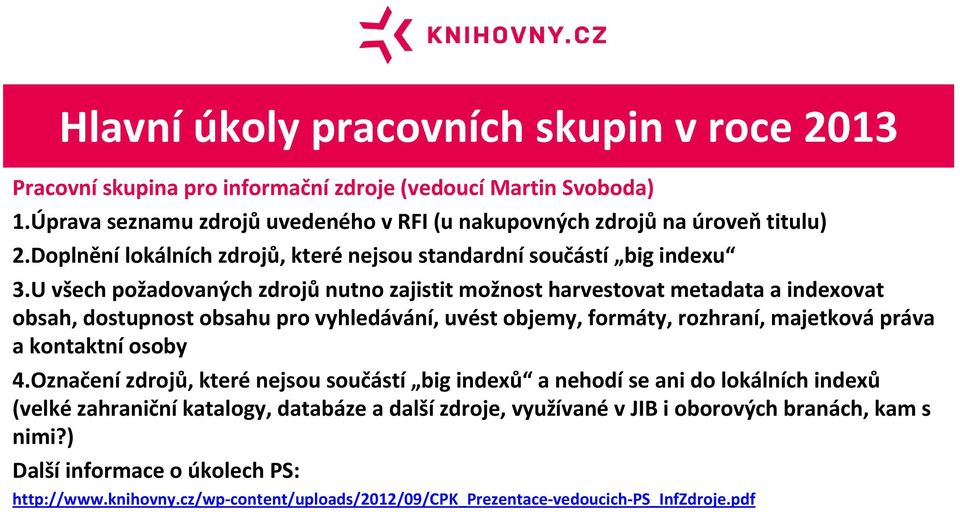 KNIHOVNY.CZ

Hlavní úkoly pracovních skupin v roce 2013

Pracovní skupina pro informační zdroje (vedoucí Martin Svoboda)

1.Úprava seznamu zdrojů uvedeného v RFI (u nakupovných zdrojů na úroveň titulu)

2.Doplnění lokálních zdrojů, které nejsou standardní součástí „big indexu“

3.U všech požadovaných zdrojů nutno zajistit možnost harvestovat metadata a indexovat obsah, dostupnost obsahu pro vyhledávání, uvést objemy, formáty, rozhraní, majetková práva a kontaktní osoby

4.Označení zdrojů, které nejsou součástí „big indexů“ a nehodí se ani do lokálních indexů (velké zahraniční katalogy, databáze a další zdroje, využívané v JIB i oborových branách, kam s nimi?)

Další informace o úkolech PS:

http://www.knihovny.cz/wp-content/uploads/2012/09/CPK_Prezentace-vedoucich-PS_InfZdroje.pdf